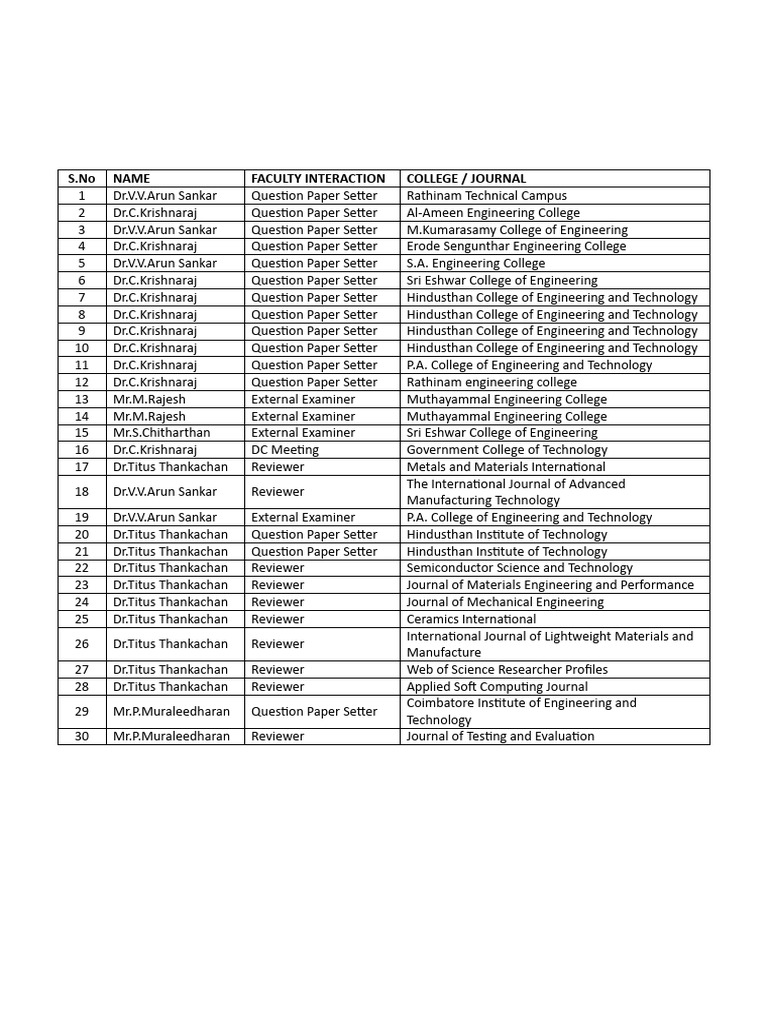 | S.No | NAME | FACULTY INTERACTION | COLLEGE / JOURNAL |
|---|---|---|---|
| 1 | Dr.V.V.Arun Sankar | Question Paper Setter | Rathinam Technical Campus |
| 2 | Dr.C.Krishnaraj | Question Paper Setter | Al-Ameen Engineering College |
| 3 | Dr.V.V.Arun Sankar | Question Paper Setter | M.Kumarasamy College of Engineering |
| 4 | Dr.C.Krishnaraj | Question Paper Setter | Erode Sengunthar Engineering College |
| 5 | Dr.V.V.Arun Sankar | Question Paper Setter | S.A. Engineering College |
| 6 | Dr.C.Krishnaraj | Question Paper Setter | Sri Eshwar College of Engineering |
| 7 | Dr.C.Krishnaraj | Question Paper Setter | Hindusthan College of Engineering and Technology |
| 8 | Dr.C.Krishnaraj | Question Paper Setter | Hindusthan College of Engineering and Technology |
| 9 | Dr.C.Krishnaraj | Question Paper Setter | Hindusthan College of Engineering and Technology |
| 10 | Dr.C.Krishnaraj | Question Paper Setter | Hindusthan College of Engineering and Technology |
| 11 | Dr.C.Krishnaraj | Question Paper Setter | P.A. College of Engineering and Technology |
| 12 | Dr.C.Krishnaraj | Question Paper Setter | Rathinam engineering college |
| 13 | Mr.M.Rajesh | External Examiner | Muthayammal Engineering College |
| 14 | Mr.M.Rajesh | External Examiner | Muthayammal Engineering College |
| 15 | Mr.S.Chitharthan | External Examiner | Sri Eshwar College of Engineering |
| 16 | Dr.C.Krishnaraj | DC Meeting | Government College of Technology |
| 17 | Dr.Titus Thankachan | Reviewer | Metals and Materials International |
| 18 | Dr.V.V.Arun Sankar | Reviewer | The International Journal of Advanced Manufacturing Technology |
| 19 | Dr.V.V.Arun Sankar | External Examiner | P.A. College of Engineering and Technology |
| 20 | Dr.Titus Thankachan | Question Paper Setter | Hindusthan Institute of Technology |
| 21 | Dr.Titus Thankachan | Question Paper Setter | Hindusthan Institute of Technology |
| 22 | Dr.Titus Thankachan | Reviewer | Semiconductor Science and Technology |
| 23 | Dr.Titus Thankachan | Reviewer | Journal of Materials Engineering and Performance |
| 24 | Dr.Titus Thankachan | Reviewer | Journal of Mechanical Engineering |
| 25 | Dr.Titus Thankachan | Reviewer | Ceramics International |
| 26 | Dr.Titus Thankachan | Reviewer | International Journal of Lightweight Materials and Manufacture |
| 27 | Dr.Titus Thankachan | Reviewer | Web of Science Researcher Profiles |
| 28 | Dr.Titus Thankachan | Reviewer | Applied Soft Computing Journal |
| 29 | Mr.P.Muraleedharan | Question Paper Setter | Coimbatore Institute of Engineering and Technology |
| 30 | Mr.P.Muraleedharan | Reviewer | Journal of Testing and Evaluation |